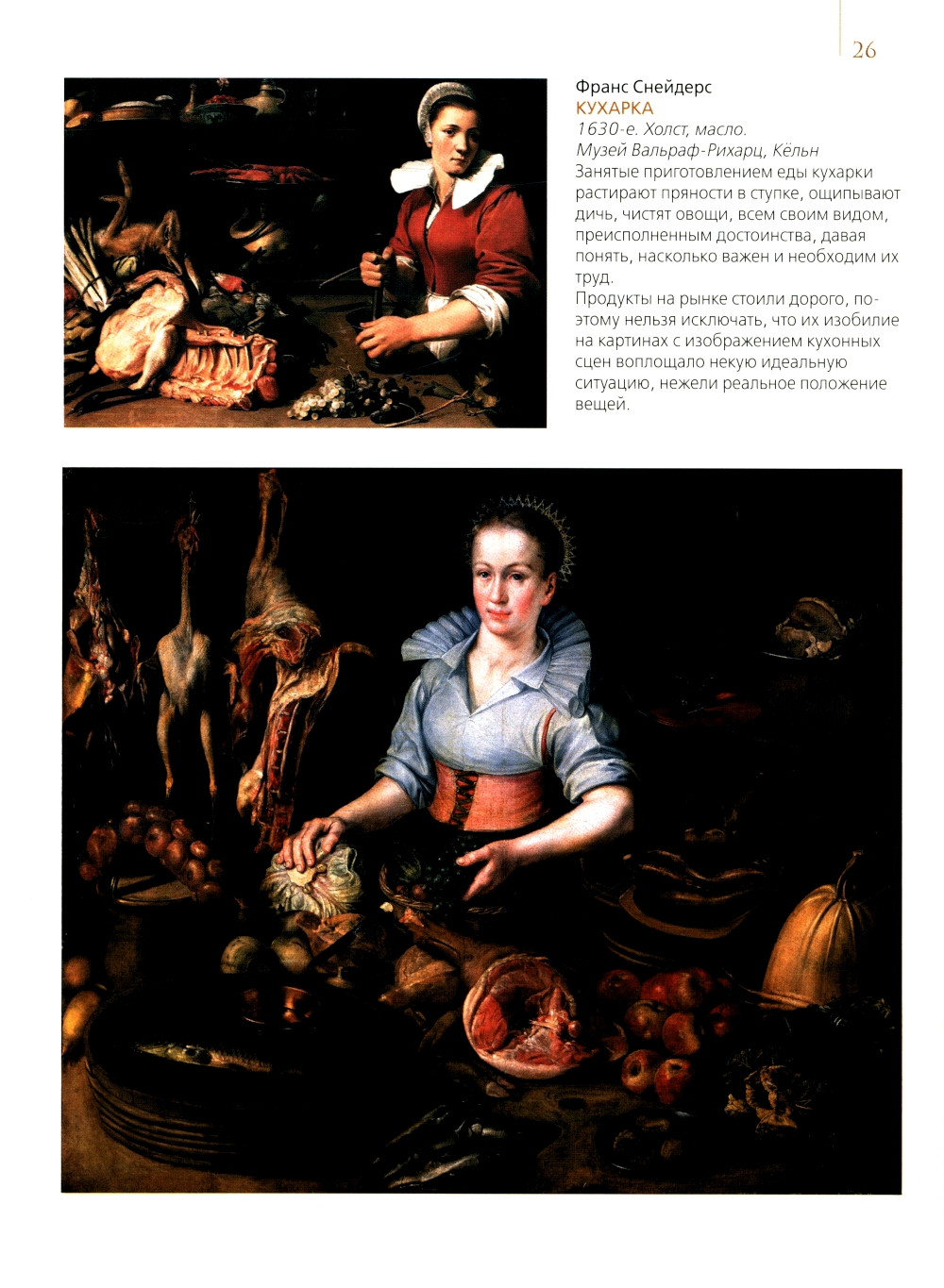 26

Франс Снейдерс
КУХАРКА
1630-е. Холст, масло.
Музей Вальраф-Рихарц, Кёльн

Занятые приготовлением еды кухарки растирают пряности в ступке, ощипывают дичь, чистят овощи, всем своим видом, преисполненным достоинства, давая понять, насколько важен и необходим их труд.

Продукты на рынке стоили дорого, поэтому нельзя исключать, что их изобилие на картинах с изображением кухонных сцен воплощало некую идеальную ситуацию, нежели реальное положение вещей.